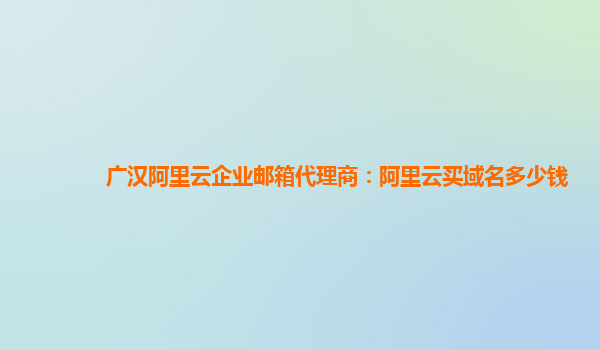 广汉阿里云企业邮箱代理商：阿里云买域名多少钱